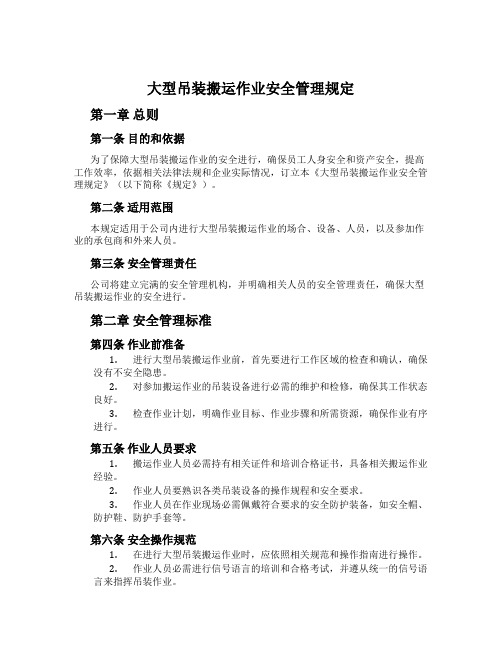 大型吊装搬运作业安全管理规定

第一章 总则

第一条 目的和依据

为了保障大型吊装搬运作业的安全进行，确保员工人身安全和资产安全，提高工作效率，依据相关法律法规和企业实际情况，订立本《大型吊装搬运作业安全管理规定》（以下简称《规定》）。

第二条 适用范围

本规定适用于公司内进行大型吊装搬运作业的场合、设备、人员，以及参加作业的承包商和外来人员。

第三条 安全管理责任

公司将建立完满的安全管理机构，并明确相关人员的安全管理责任，确保大型吊装搬运作业的安全进行。

第二章 安全管理标准

第四条 作业前准备

1. 进行大型吊装搬运作业前，首先要进行工作区域的检查和确认，确保没有不安全隐患。

2. 对参加搬运作业的吊装设备进行必需的维护和检修，确保其工作状态良好。

3. 检查作业计划，明确作业目标、作业步骤和所需资源，确保作业有序进行。

第五条 作业人员要求

1. 搬运作业人员必需持有相关证件和培训合格证书，具备相关搬运作业经验。

2. 作业人员要熟识各类吊装设备的操作规程和安全要求。

3. 作业人员在作业现场必需佩戴符合要求的安全防护装备，如安全帽、防护鞋、防护手套等。

第六条 安全操作规范

1. 在进行大型吊装搬运作业时，应依照相关规范和操作指南进行操作。

2. 作业人员必需进行信号语言的培训和合格考试，并遵从统一的信号语言来指挥吊装作业。